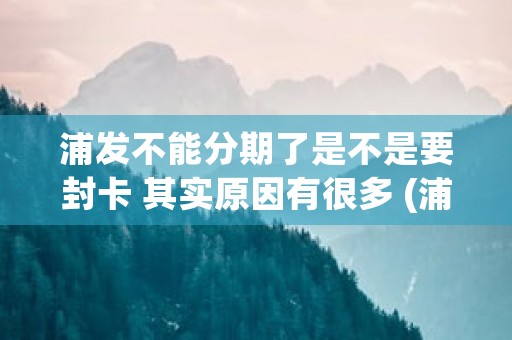 浦发不能分期了是不是要封卡 其实原因有很多 (浦